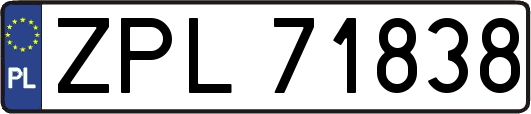 PL

ZPL 71838